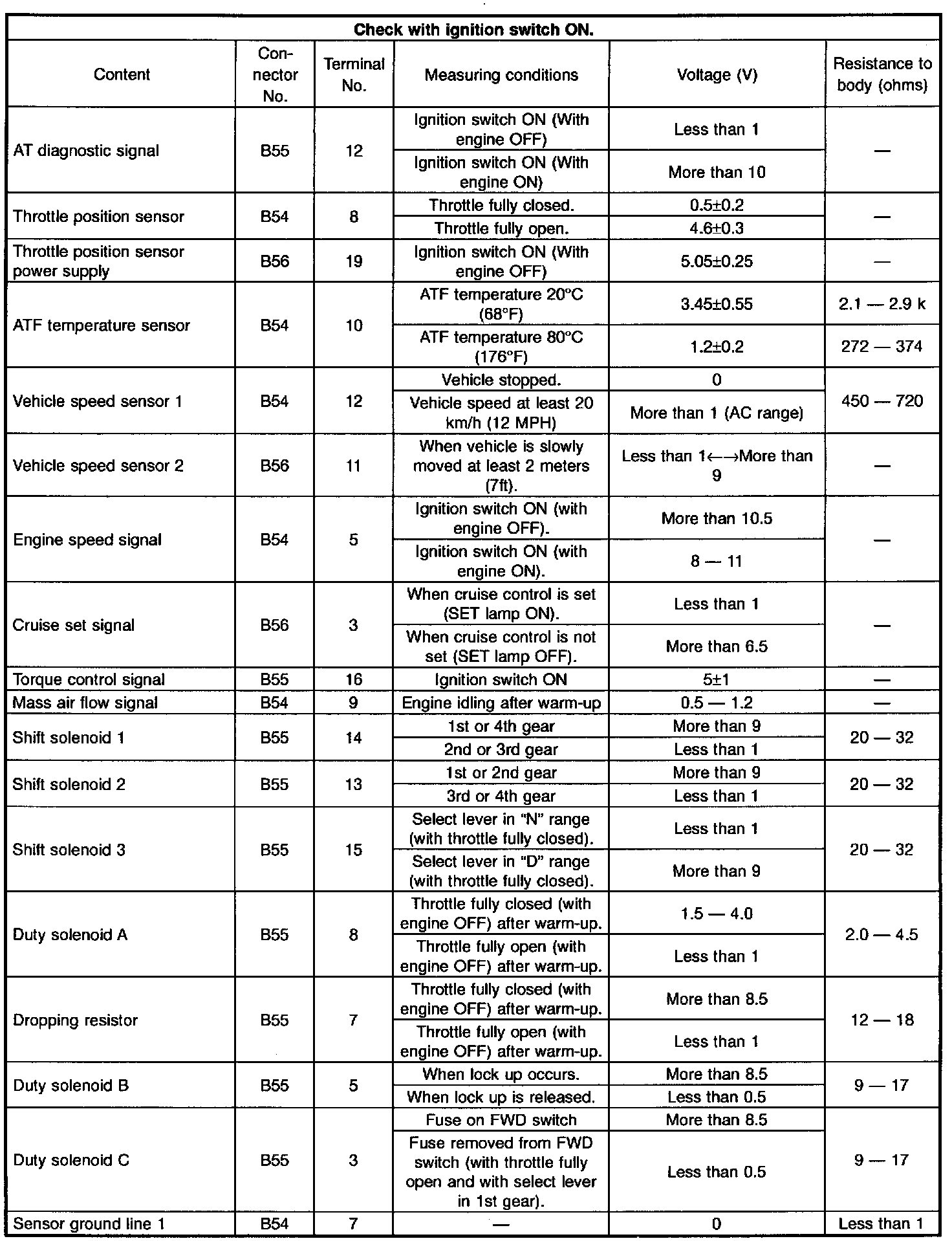 Check with ignition switch ON.

| Content | Connector No. | Terminal No. | Measuring conditions | Voltage (V) | Resistance to body (ohms) |
|---|---|---|---|---|---|
| AT diagnostic signal | B55 | 12 | Ignition switch ON (With engine OFF) | Less than 1 | — |
| | | | Ignition switch ON (With engine ON) | More than 10 | |
| Throttle position sensor | B54 | 8 | Throttle fully closed. | 0.5±0.2 | — |
| | | | Throttle fully open. | 4.6±0.3 | |
| Throttle position sensor power supply | B56 | 19 | Ignition switch ON (With engine OFF) | 5.05±0.25 | — |
| ATF temperature sensor | B54 | 10 | ATF temperature 20°C (68°F) | 3.45±0.55 | 2.1 — 2.9 k |
| | | | ATF temperature 80°C (176°F) | 1.2±0.2 | 272 — 374 |
| Vehicle speed sensor 1 | B54 | 12 | Vehicle stopped. | 0 | 450 — 720 |
| | | | Vehicle speed at least 20 km/h (12 MPH) | More than 1 (AC range) | |
| Vehicle speed sensor 2 | B56 | 11 | When vehicle is slowly moved at least 2 meters (7ft). | Less than 1←→More than 9 | — |
| Engine speed signal | B54 | 5 | Ignition switch ON (with engine OFF). | More than 10.5 | — |
| | | | Ignition switch ON (with engine ON). | 8 — 11 | |
| Cruise set signal | B56 | 3 | When cruise control is set (SET lamp ON). | Less than 1 | — |
| | | | When cruise control is not set (SET lamp OFF). | More than 6.5 | |
| Torque control signal | B55 | 16 | Ignition switch ON | 5±1 | — |
| Mass air flow signal | B54 | 9 | Engine idling after warm-up | 0.5 — 1.2 | — |
| Shift solenoid 1 | B55 | 14 | 1st or 4th gear | More than 9 | 20 — 32 |
| | | | 2nd or 3rd gear | Less than 1 | |
| Shift solenoid 2 | B55 | 13 | 1st or 2nd gear | More than 9 | 20 — 32 |
| | | | 3rd or 4th gear | Less than 1 | |
| Shift solenoid 3 | B55 | 15 | Select lever in "N" range (with throttle fully closed). | Less than 1 | 20 — 32 |
| | | | Select lever in "D" range (with throttle fully closed). | More than 9 | |
| Duty solenoid A | B55 | 8 | Throttle fully closed (with engine OFF) after warm-up. | 1.5 — 4.0 | 2.0 — 4.5 |
| | | | Throttle fully open (with engine OFF) after warm-up. | Less than 1 | |
| Dropping resistor | B55 | 7 | Throttle fully closed (with engine OFF) after warm-up. | More than 8.5 | 12 — 18 |
| | | | Throttle fully open (with engine OFF) after warm-up. | Less than 1 | |
| Duty solenoid B | B55 | 5 | When lock up occurs. | More than 8.5 | 9 — 17 |
| | | | When lock up is released. | Less than 0.5 | |
| Duty solenoid C | B55 | 3 | Fuse on FWD switch | More than 8.5 | 9 — 17 |
| | | | Fuse removed from FWD switch (with throttle fully open and with select lever in 1st gear). | Less than 0.5 | |
| Sensor ground line 1 | B54 | 7 | — | 0 | Less than 1 |